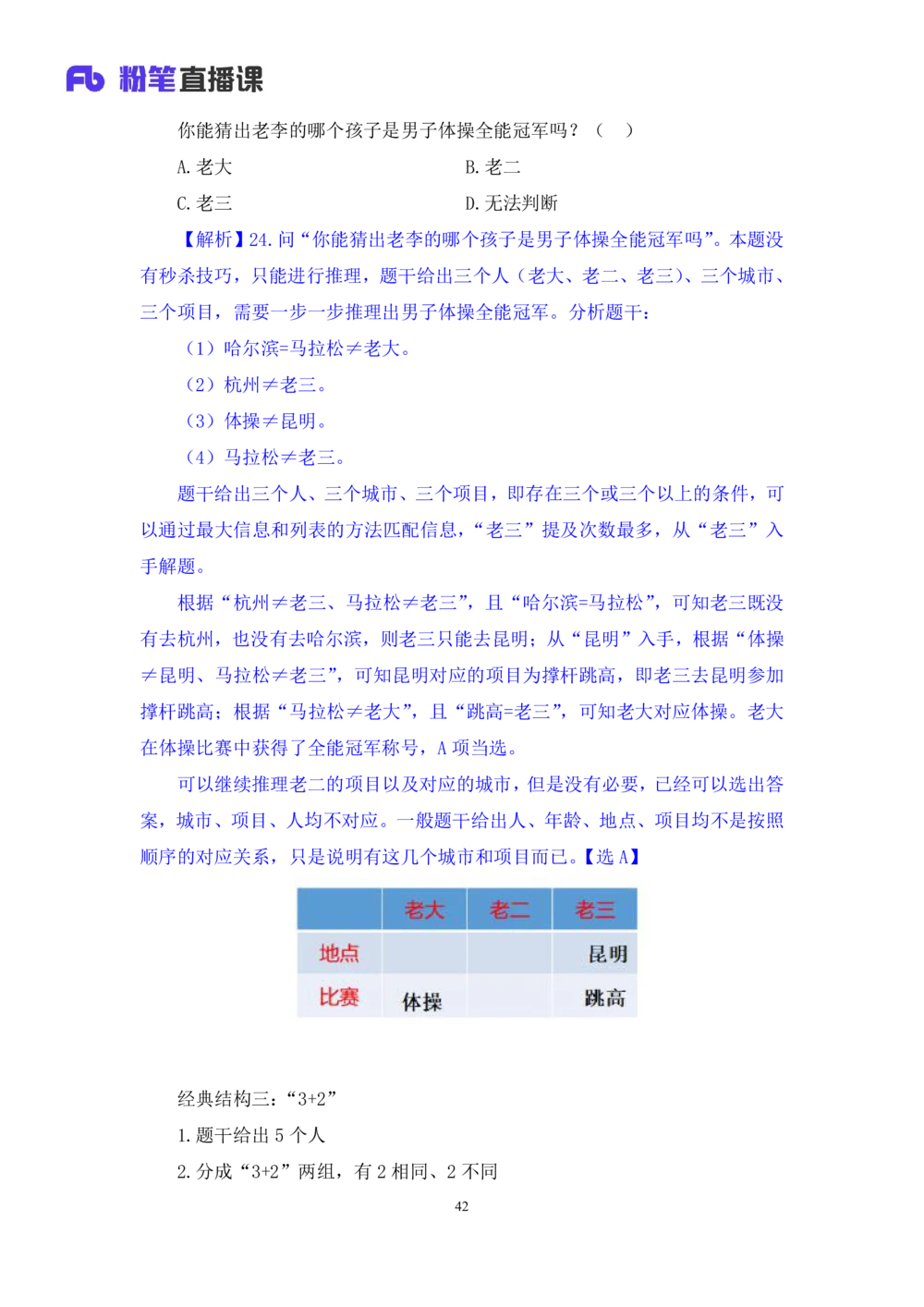 Fb 粉笔直播课

你能猜出老李的哪个孩子是男子体操全能冠军吗？（　）

A. 老大　　B. 老二

C. 老三　　D. 无法判断

【解析】24. 问“你能猜出老李的哪个孩子是男子体操全能冠军吗”。本题没有秒杀技巧，只能进行推理，题干给出三个人（老大、老二、老三）、三个城市、三个项目，需要一步一步推理出男子体操全能冠军。分析题干：

（1）哈尔滨=马拉松≠老大。

（2）杭州≠老三。

（3）体操≠昆明。

（4）马拉松≠老三。

题干给出三个人、三个城市、三个项目，即存在三个或三个以上的条件，可以通过最大信息和列表的方法匹配信息，“老三”提及次数最多，从“老三”入手解题。

根据“杭州≠老三、马拉松≠老三”，且“哈尔滨=马拉松”，可知老三既没有去杭州，也没有去哈尔滨，则老三只能去昆明；从“昆明”入手，根据“体操≠昆明、马拉松≠老三”，可知昆明对应的项目为撑杆跳高，即老三去昆明参加撑杆跳高；根据“马拉松≠老大”，且“跳高=老三”，可知老大对应体操。老大在体操比赛中获得了全能冠军称号，A 项当选。

可以继续推理老二的项目以及对应的城市，但是没有必要，已经可以选出答案，城市、项目、人均不对应。一般题干给出人、年龄、地点、项目均不是按照顺序的对应关系，只是说明有这几个城市和项目而已。【选 A】

| | 老大 | 老二 | 老三 |
|---|---|---|---|
| 地点 | | | 昆明 |
| 比赛 | 体操 | | 跳高 |

经典结构三：“3+2”

1. 题干给出 5 个人

2. 分成“3+2”两组，有 2 相同、2 不同

42